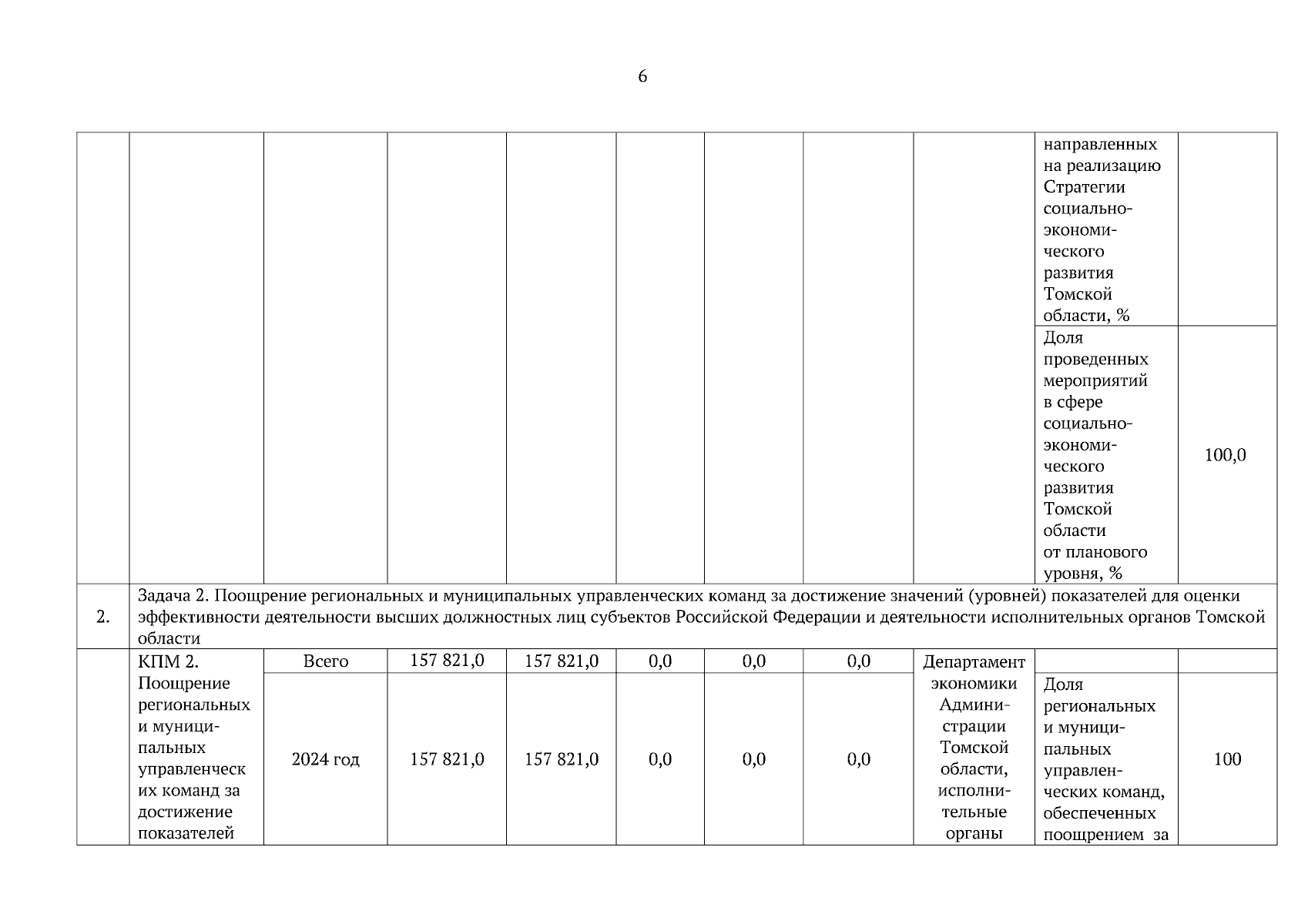 6

| | | | | | | | | | | |
|---|---|---|---|---|---|---|---|---|---|---|
| | | | | | | | | | направленных на реализацию Стратегии социально-экономического развития Томской области, % | |
| | | | | | | | | | Доля проведенных мероприятий в сфере социально-экономического развития Томской области от планового уровня, % | 100,0 |
| 2. | Задача 2. Поощрение региональных и муниципальных управленческих команд за достижение значений (уровней) показателей для оценки эффективности деятельности высших должностных лиц субъектов Российской Федерации и деятельности исполнительных органов Томской области | | | | | | | | | |
| | КПМ 2. Поощрение региональных и муниципальных управленческих команд за достижение показателей | Всего | 157 821,0 | 157 821,0 | 0,0 | 0,0 | 0,0 | Департамент экономики Администрации Томской области, исполнительные органы | | |
| | | 2024 год | 157 821,0 | 157 821,0 | 0,0 | 0,0 | 0,0 | | Доля региональных и муниципальных управленческих команд, обеспеченных поощрением за | 100 |